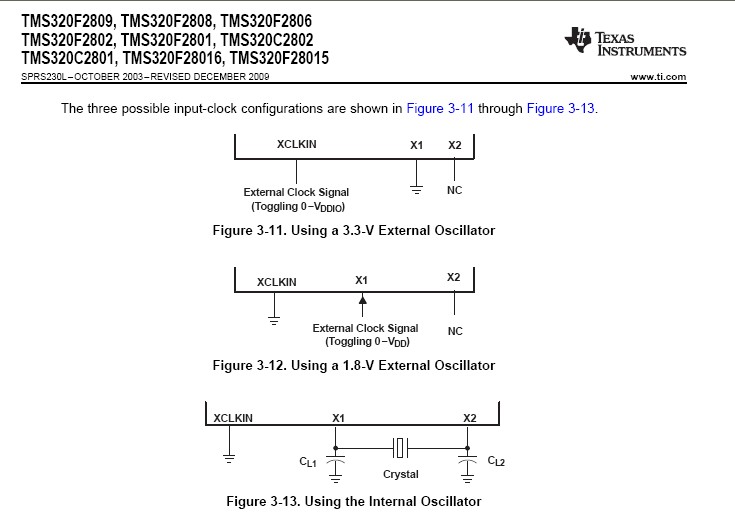 TMS320F2809, TMS320F2808, TMS320F2806
TMS320F2802, TMS320F2801, TMS320C2802
TMS320C2801, TMS320F28016, TMS320F28015

TEXAS INSTRUMENTS

SPRS230L–OCTOBER 2003–REVISED DECEMBER 2009

www.ti.com

The three possible input-clock configurations are shown in Figure 3-11 through Figure 3-13.

XCLKIN
X1
X2
External Clock Signal
(Toggling 0–$V_{DDIO}$)
NC

Figure 3-11. Using a 3.3-V External Oscillator

XCLKIN
X1
X2
External Clock Signal
(Toggling 0–$V_{DD}$)
NC

Figure 3-12. Using a 1.8-V External Oscillator

XCLKIN
X1
X2
$C_{L1}$
Crystal
$C_{L2}$

Figure 3-13. Using the Internal Oscillator